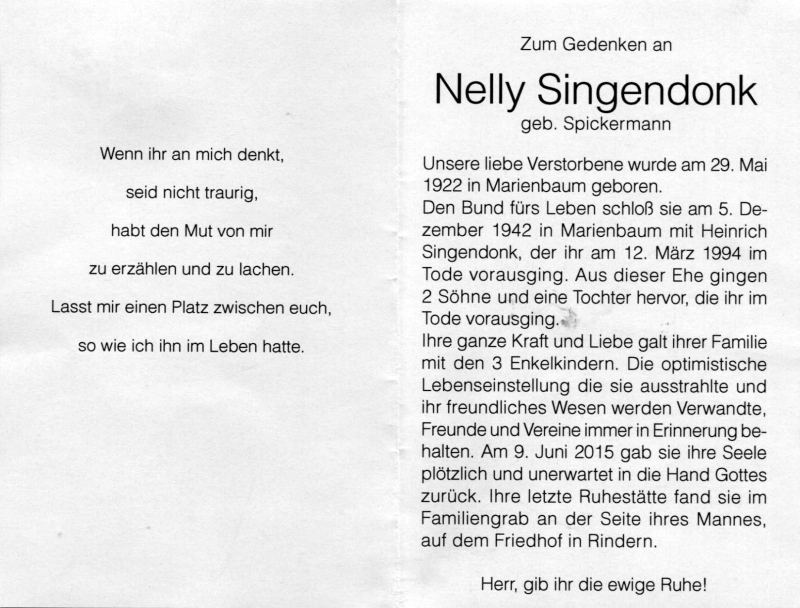 Wenn ihr an mich denkt,

seid nicht traurig,

habt den Mut von mir

zu erzählen und zu lachen.

Lasst mir einen Platz zwischen euch,

so wie ich ihn im Leben hatte.

Zum Gedenken an

Nelly Singendonk

geb. Spickermann

Unsere liebe Verstorbene wurde am 29. Mai 1922 in Marienbaum geboren.
Den Bund fürs Leben schloß sie am 5. Dezember 1942 in Marienbaum mit Heinrich Singendonk, der ihr am 12. März 1994 im Tode vorausging. Aus dieser Ehe gingen 2 Söhne und eine Tochter hervor, die ihr im Tode vorausging.
Ihre ganze Kraft und Liebe galt ihrer Familie mit den 3 Enkelkindern. Die optimistische Lebenseinstellung die sie ausstrahlte und ihr freundliches Wesen werden Verwandte, Freunde und Vereine immer in Erinnerung behalten. Am 9. Juni 2015 gab sie ihre Seele plötzlich und unerwartet in die Hand Gottes zurück. Ihre letzte Ruhestätte fand sie im Familiengrab an der Seite ihres Mannes, auf dem Friedhof in Rindern.

Herr, gib ihr die ewige Ruhe!